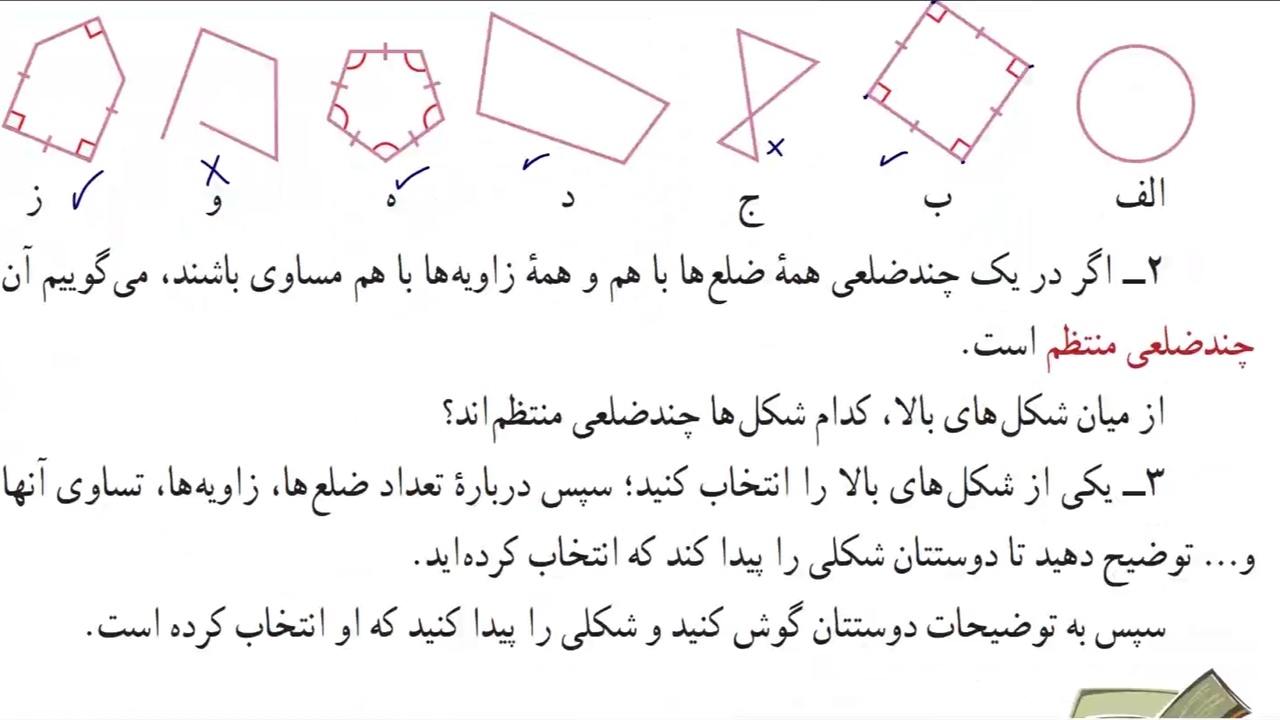 الف ب ج د ه و ز

۲ــ اگر در یک چندضلعی همهٔ ضلع‌ها با هم و همهٔ زاویه‌ها با هم مساوی باشند، می‌گوییم آن چندضلعی منتظم است.

از میان شکل‌های بالا، کدام شکل‌ها چندضلعی منتظم‌اند؟

۳ــ یکی از شکل‌های بالا را انتخاب کنید؛ سپس دربارهٔ تعداد ضلع‌ها، زاویه‌ها، تساوی آنها و... توضیح دهید تا دوستتان شکلی را پیدا کند که انتخاب کرده‌اید.

سپس به توضیحات دوستتان گوش کنید و شکلی را پیدا کنید که او انتخاب کرده است.